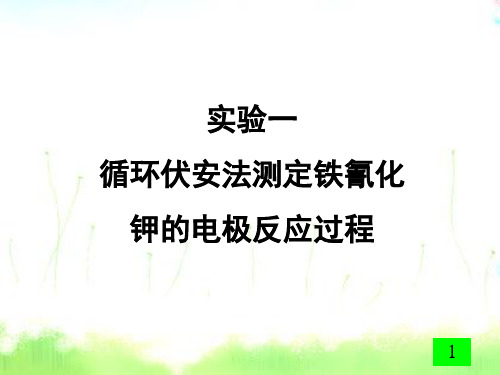 实验一

循环伏安法测定铁氰化钾的电极反应过程

1